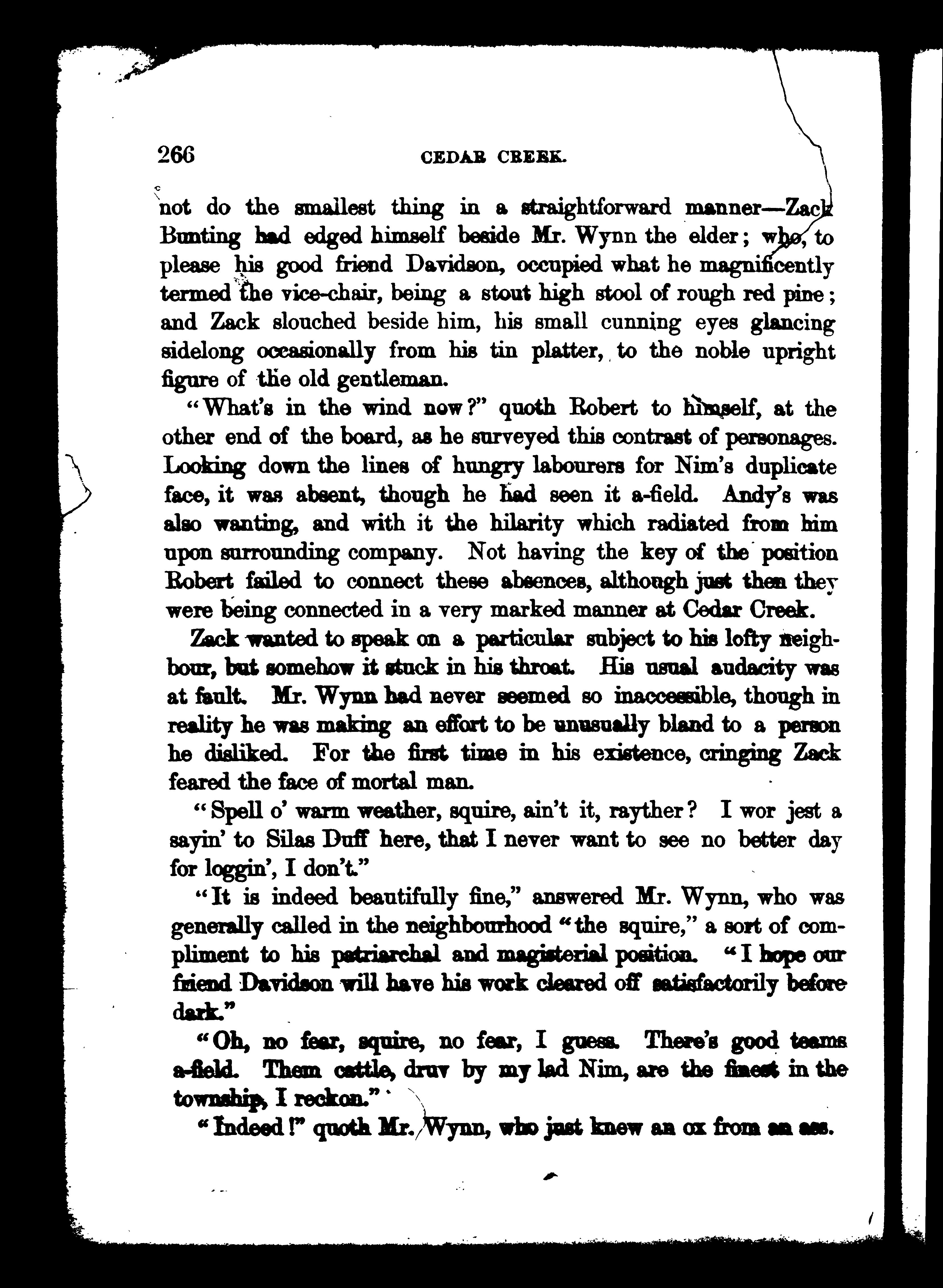 266 CEDAR CREEK.

not do the smallest thing in a straightforward manner—Zack Bunting had edged himself beside Mr. Wynn the elder; who, to please his good friend Davidson, occupied what he magnificently termed the vice-chair, being a stout high stool of rough red pine; and Zack slouched beside him, his small cunning eyes glancing sidelong occasionally from his tin platter, to the noble upright figure of the old gentleman.

"What's in the wind now?" quoth Robert to himself, at the other end of the board, as he surveyed this contrast of personages. Looking down the lines of hungry labourers for Nim's duplicate face, it was absent, though he had seen it a-field. Andy's was also wanting, and with it the hilarity which radiated from him upon surrounding company. Not having the key of the position Robert failed to connect these absences, although just then they were being connected in a very marked manner at Cedar Creek.

Zack wanted to speak on a particular subject to his lofty neighbour, but somehow it stuck in his throat. His usual audacity was at fault. Mr. Wynn had never seemed so inaccessible, though in reality he was making an effort to be unusually bland to a person he disliked. For the first time in his existence, cringing Zack feared the face of mortal man.

"Spell o' warm weather, squire, ain't it, rayther? I wor jest a sayin' to Silas Duff here, that I never want to see no better day for loggin', I don't."

"It is indeed beautifully fine," answered Mr. Wynn, who was generally called in the neighbourhood "the squire," a sort of compliment to his patriarchal and magisterial position. "I hope our friend Davidson will have his work cleared off satisfactorily before dark."

"Oh, no fear, squire, no fear, I guess. There's good teams a-field. Them cattle, druv by my lad Nim, are the finest in the township, I reckon."

"Indeed!" quoth Mr. Wynn, who just knew an ox from an ass.